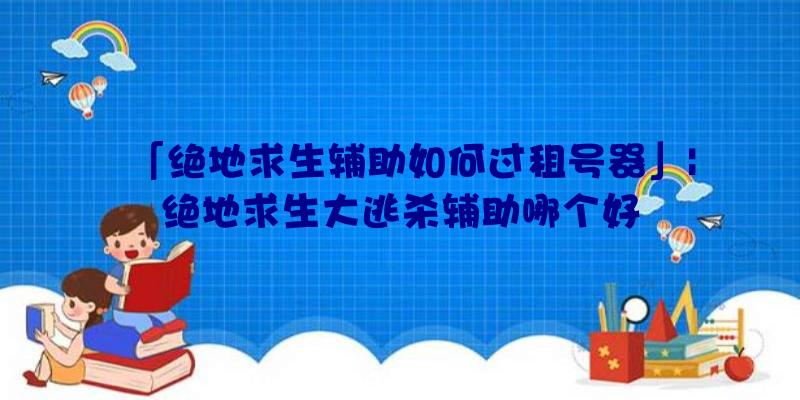 「绝地求生辅助如何过租号器」：绝地求生大逃杀辅助哪个好